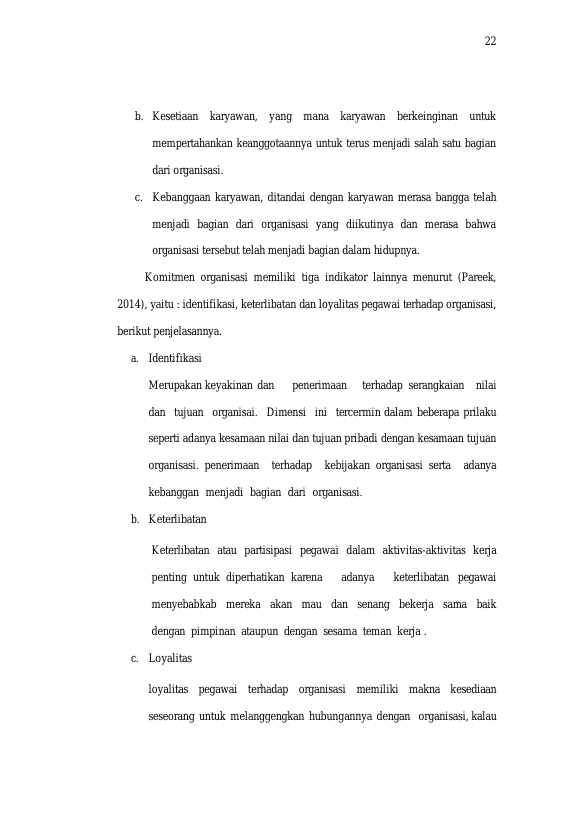 22

b. Kesetiaan karyawan, yang mana karyawan berkeinginan untuk mempertahankan keanggotaannya untuk terus menjadi salah satu bagian dari organisasi.

c. Kebanggaan karyawan, ditandai dengan karyawan merasa bangga telah menjadi bagian dari organisasi yang diikutinya dan merasa bahwa organisasi tersebut telah menjadi bagian dalam hidupnya.

Komitmen organisasi memiliki tiga indikator lainnya menurut (Pareek, 2014), yaitu : identifikasi, keterlibatan dan loyalitas pegawai terhadap organisasi, berikut penjelasannya.

a. Identifikasi

Merupakan keyakinan dan penerimaan terhadap serangkaian nilai dan tujuan organisai. Dimensi ini tercermin dalam beberapa prilaku seperti adanya kesamaan nilai dan tujuan pribadi dengan kesamaan tujuan organisasi. penerimaan terhadap kebijakan organisasi serta adanya kebanggan menjadi bagian dari organisasi.

b. Keterlibatan

Keterlibatan atau partisipasi pegawai dalam aktivitas-aktivitas kerja penting untuk diperhatikan karena adanya keterlibatan pegawai menyebabkab mereka akan mau dan senang bekerja sama baik dengan pimpinan ataupun dengan sesama teman kerja .

c. Loyalitas

loyalitas pegawai terhadap organisasi memiliki makna kesediaan seseorang untuk melanggengkan hubungannya dengan organisasi, kalau